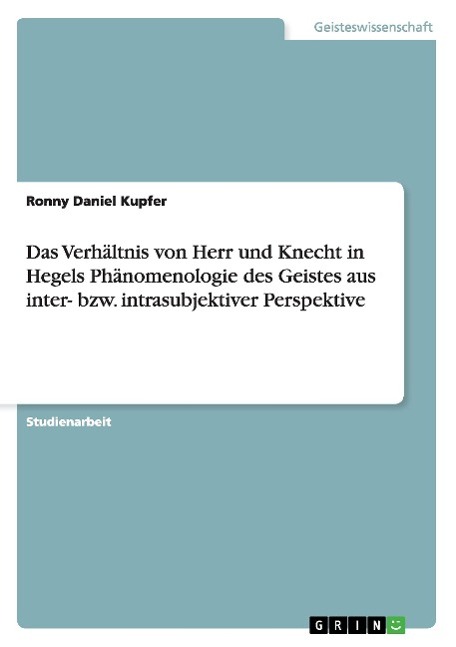 Geisteswissenschaft

Ronny Daniel Kupfer

Das Verhältnis von Herr und Knecht in Hegels Phänomenologie des Geistes aus inter- bzw. intrasubjektiver Perspektive

Studienarbeit

GRIN